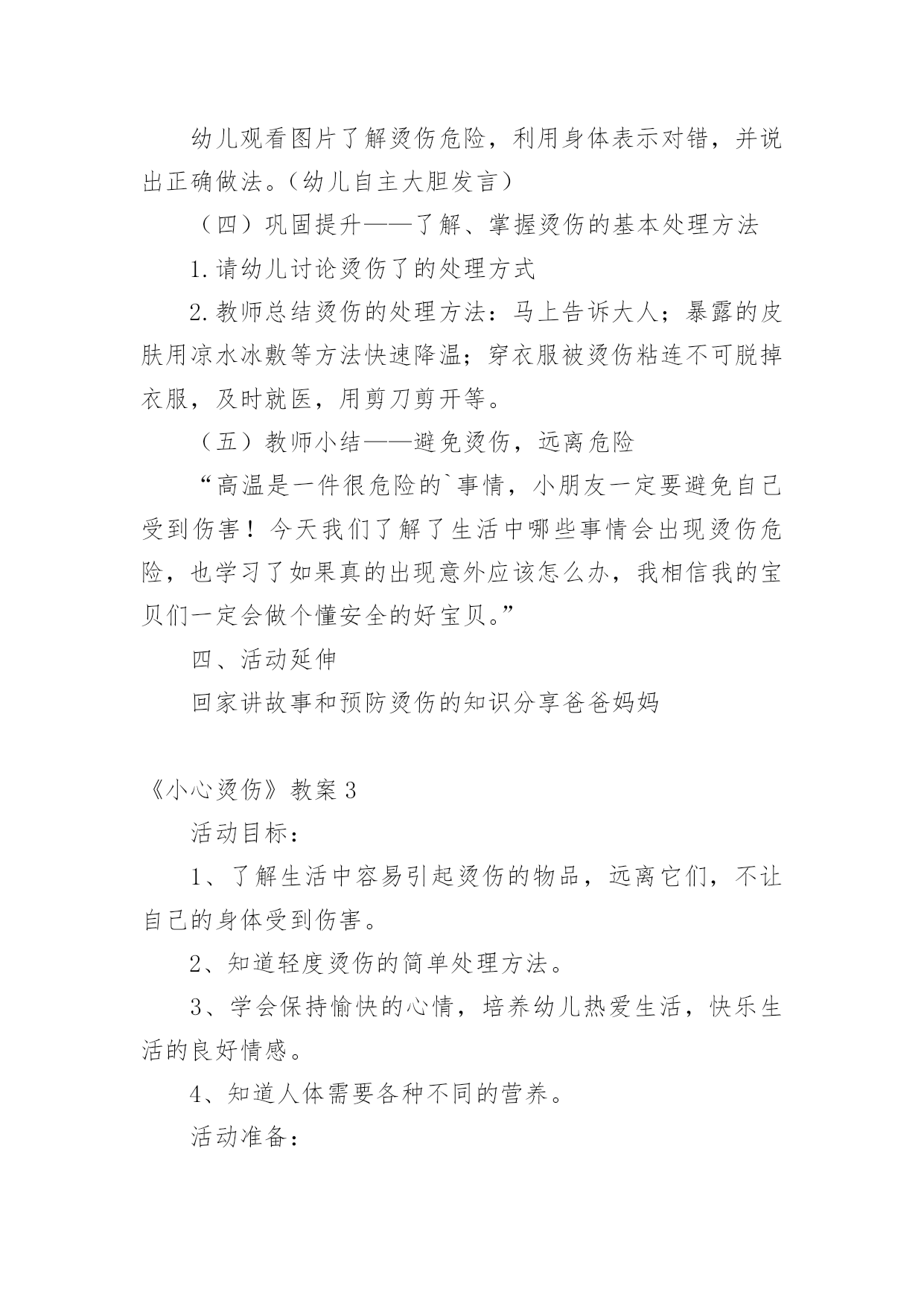 幼儿观看图片了解烫伤危险，利用身体表示对错，并说出正确做法。（幼儿自主大胆发言）

（四）巩固提升——了解、掌握烫伤的基本处理方法

1.请幼儿讨论烫伤了的处理方式

2.教师总结烫伤的处理方法：马上告诉大人；暴露的皮肤用凉水冰敷等方法快速降温；穿衣服被烫伤粘连不可脱掉衣服，及时就医，用剪刀剪开等。

（五）教师小结——避免烫伤，远离危险

“高温是一件很危险的`事情，小朋友一定要避免自己受到伤害！今天我们了解了生活中哪些事情会出现烫伤危险，也学习了如果真的出现意外应该怎么办，我相信我的宝贝们一定会做个懂安全的好宝贝。”

四、活动延伸

回家讲故事和预防烫伤的知识分享爸爸妈妈

《小心烫伤》教案3

活动目标：

1、了解生活中容易引起烫伤的物品，远离它们，不让自己的身体受到伤害。

2、知道轻度烫伤的简单处理方法。

3、学会保持愉快的心情，培养幼儿热爱生活，快乐生活的良好情感。

4、知道人体需要各种不同的营养。

活动准备：